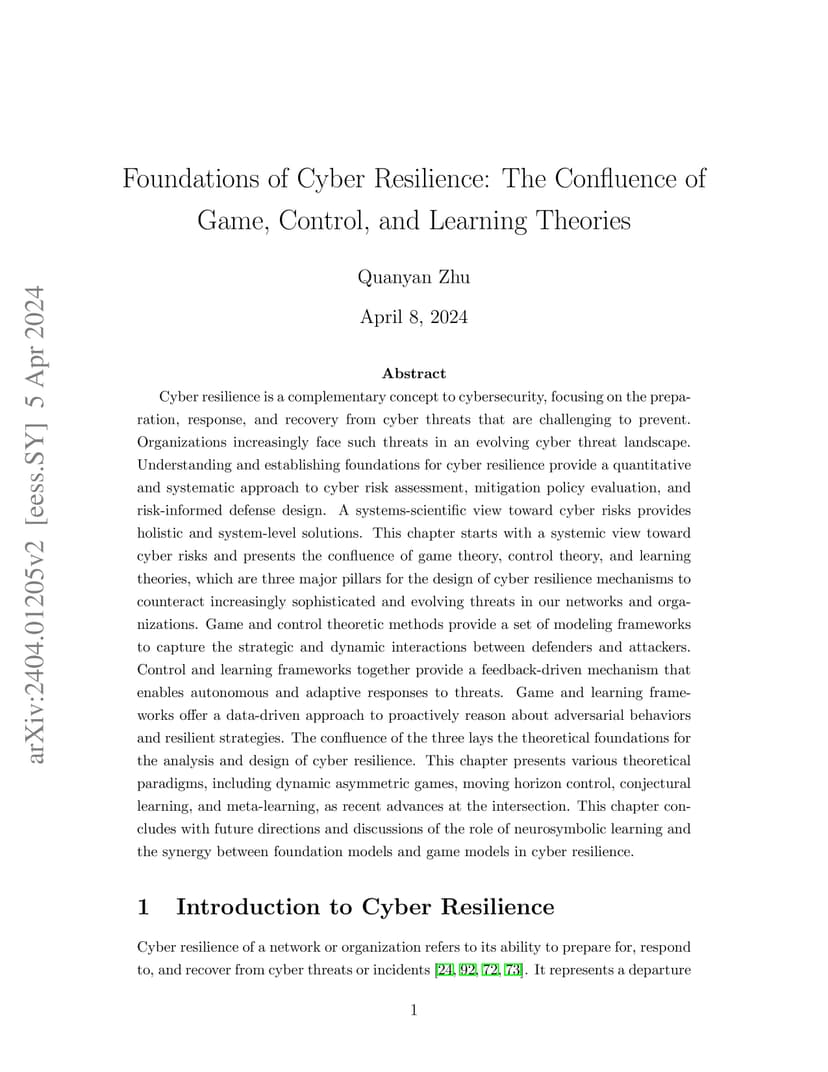 arXiv:2404.01205v2 [eess.SY] 5 Apr 2024

Foundations of Cyber Resilience: The Confluence of Game, Control, and Learning Theories

Quanyan Zhu

April 8, 2024

Abstract

Cyber resilience is a complementary concept to cybersecurity, focusing on the preparation, response, and recovery from cyber threats that are challenging to prevent. Organizations increasingly face such threats in an evolving cyber threat landscape. Understanding and establishing foundations for cyber resilience provide a quantitative and systematic approach to cyber risk assessment, mitigation policy evaluation, and risk-informed defense design. A systems-scientific view toward cyber risks provides holistic and system-level solutions. This chapter starts with a systemic view toward cyber risks and presents the confluence of game theory, control theory, and learning theories, which are three major pillars for the design of cyber resilience mechanisms to counteract increasingly sophisticated and evolving threats in our networks and organizations. Game and control theoretic methods provide a set of modeling frameworks to capture the strategic and dynamic interactions between defenders and attackers. Control and learning frameworks together provide a feedback-driven mechanism that enables autonomous and adaptive responses to threats. Game and learning frameworks offer a data-driven approach to proactively reason about adversarial behaviors and resilient strategies. The confluence of the three lays the theoretical foundations for the analysis and design of cyber resilience. This chapter presents various theoretical paradigms, including dynamic asymmetric games, moving horizon control, conjectural learning, and meta-learning, as recent advances at the intersection. This chapter concludes with future directions and discussions of the role of neurosymbolic learning and the synergy between foundation models and game models in cyber resilience.

1 Introduction to Cyber Resilience

Cyber resilience of a network or organization refers to its ability to prepare for, respond to, and recover from cyber threats or incidents [24, 92, 72, 73]. It represents a departure

1